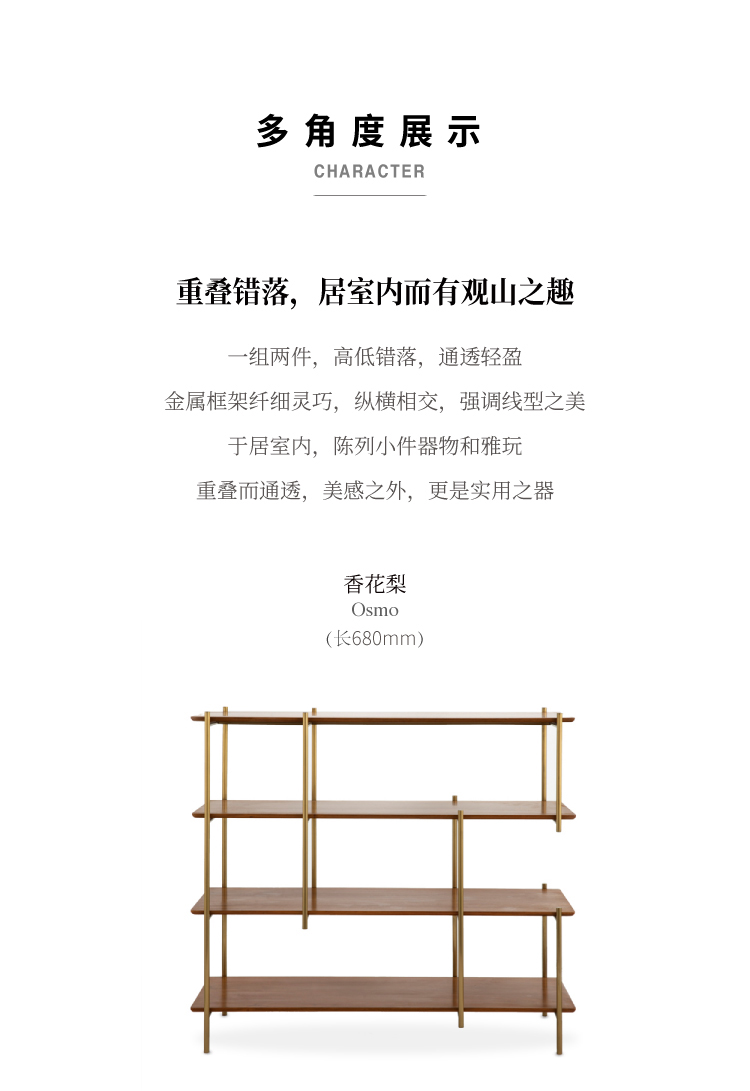 多角度展示
CHARACTER

重叠错落，居室内而有观山之趣

一组两件，高低错落，通透轻盈

金属框架纤细灵巧，纵横相交，强调线型之美

于居室内，陈列小件器物和雅玩

重叠而通透，美感之外，更是实用之器

香花梨
Osmo
（长680mm）